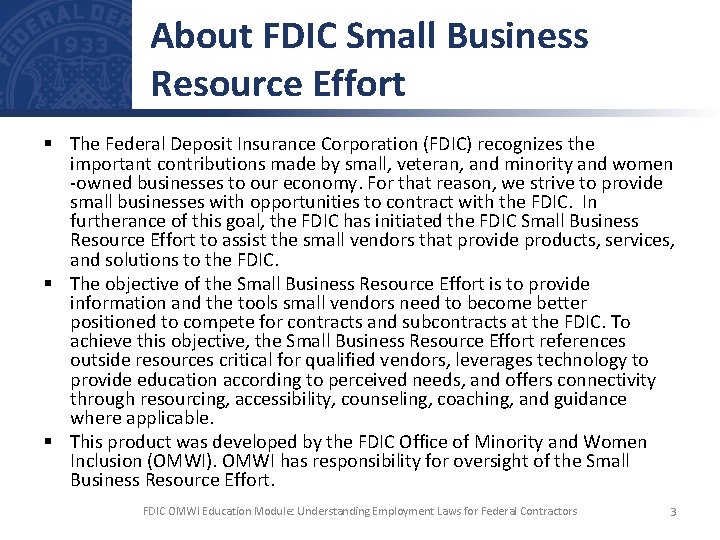 About FDIC Small Business Resource Effort

• The Federal Deposit Insurance Corporation (FDIC) recognizes the important contributions made by small, veteran, and minority and women -owned businesses to our economy. For that reason, we strive to provide small businesses with opportunities to contract with the FDIC. In furtherance of this goal, the FDIC has initiated the FDIC Small Business Resource Effort to assist the small vendors that provide products, services, and solutions to the FDIC.
• The objective of the Small Business Resource Effort is to provide information and the tools small vendors need to become better positioned to compete for contracts and subcontracts at the FDIC. To achieve this objective, the Small Business Resource Effort references outside resources critical for qualified vendors, leverages technology to provide education according to perceived needs, and offers connectivity through resourcing, accessibility, counseling, coaching, and guidance where applicable.
• This product was developed by the FDIC Office of Minority and Women Inclusion (OMWI). OMWI has responsibility for oversight of the Small Business Resource Effort.

FDIC OMWI Education Module: Understanding Employment Laws for Federal Contractors 3